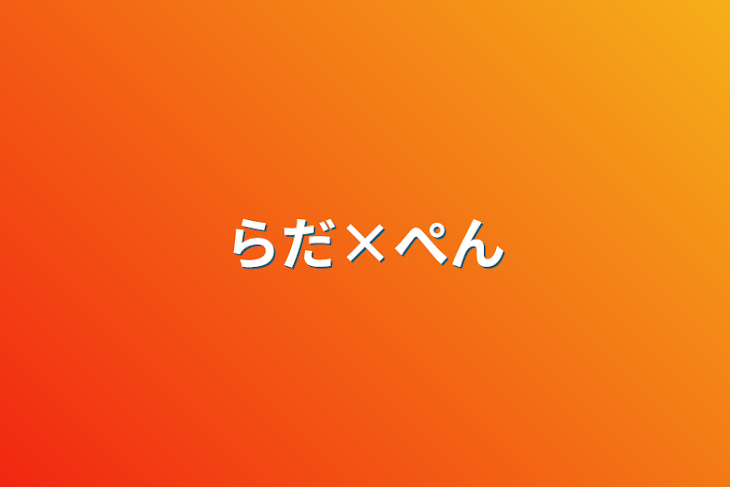 らだ×ぺん